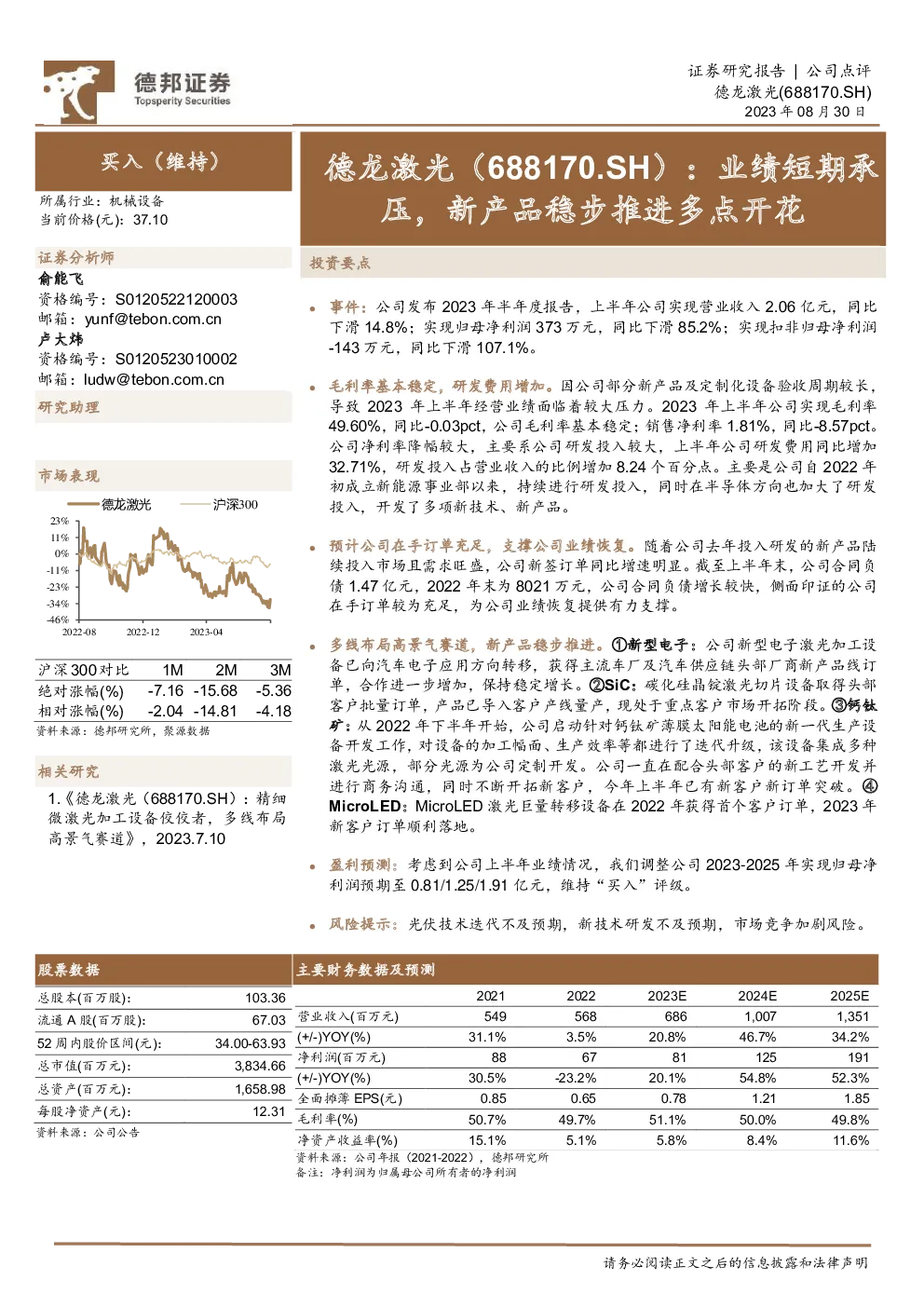 德邦证券
Topsperity Securities

证券研究报告 | 公司点评
德龙激光(688170.SH)
2023年08月30日

买入(维持)

所属行业:机械设备
当前价格(元):37.10

证券分析师
俞能飞
资格编号:S0120522120003
邮箱:yunf@tebon.com.cn
卢大炜
资格编号:S0120523010002
邮箱:ludw@tebon.com.cn

研究助理

市场表现

德龙激光 沪深300

23%
11%
0%
-11%
-23%
-34%
-46%
2022-08 2022-12 2023-04

| 沪深300对比 | 1M | 2M | 3M |
|---|---|---|---|
| 绝对涨幅(%) | -7.16 | -15.68 | -5.36 |
| 相对涨幅(%) | -2.04 | -14.81 | -4.18 |

资料来源:德邦研究所,聚源数据

相关研究

1.《德龙激光(688170.SH):精细微激光加工设备佼佼者,多线布局高景气赛道》,2023.7.10

德龙激光(688170.SH):业绩短期承压,新产品稳步推进多点开花

投资要点

• 事件:公司发布2023年半年度报告,上半年公司实现营业收入2.06亿元,同比下滑14.8%;实现归母净利润373万元,同比下滑85.2%;实现扣非归母净利润-143万元,同比下滑107.1%。

• 毛利率基本稳定,研发费用增加。因公司部分新产品及定制化设备验收周期较长,导致2023年上半年经营业绩面临着较大压力。2023年上半年公司实现毛利率49.60%,同比-0.03pct,公司毛利率基本稳定;销售净利率1.81%,同比-8.57pct。公司净利率降幅较大,主要系公司研发投入较大,上半年公司研发费用同比增加32.71%,研发投入占营业收入的比例增加8.24个百分点。主要是公司自2022年初成立新能源事业部以来,持续进行研发投入,同时在半导体方向也加大了研发投入,开发了多项新技术、新产品。

• 预计公司在手订单充足,支撑公司业绩恢复。随着公司去年投入研发的新产品陆续投入市场且需求旺盛,公司新签订单同比增速明显。截至上半年末,公司合同负债1.47亿元,2022年末为8021万元,公司合同负债增长较快,侧面印证的公司在手订单较为充足,为公司业绩恢复提供有力支撑。

• 多线布局高景气赛道,新产品稳步推进。①新型电子:公司新型电子激光加工设备已向汽车电子应用方向转移,获得主流车厂及汽车供应链头部厂商新产品线订单,合作进一步增加,保持稳定增长。②SiC:碳化硅晶锭激光切片设备取得头部客户批量订单,产品已导入客户产线量产,现处于重点客户市场开拓阶段。③钙钛矿:从2022年下半年开始,公司启动针对钙钛矿薄膜太阳能电池的新一代生产设备开发工作,对设备的加工幅面、生产效率等都进行了迭代升级,该设备集成多种激光光源,部分光源为公司定制开发。公司一直在配合头部客户的新工艺开发并进行商务沟通,同时不断开拓新客户,今年上半年已有新客户新订单突破。④MicroLED:MicroLED激光巨量转移设备在2022年获得首个客户订单,2023年新客户订单顺利落地。

• 盈利预测:考虑到公司上半年业绩情况,我们调整公司2023-2025年实现归母净利润预期至0.81/1.25/1.91亿元,维持“买入”评级。

• 风险提示:光伏技术迭代不及预期,新技术研发不及预期,市场竞争加剧风险。

股票数据
总股本(百万股): 103.36
流通A股(百万股): 67.03
52周内股价区间(元): 34.00-63.93
总市值(百万元): 3,834.66
总资产(百万元): 1,658.98
每股净资产(元): 12.31
资料来源:公司公告

主要财务数据及预测

|  | 2021 | 2022 | 2023E | 2024E | 2025E |
|---|---|---|---|---|---|
| 营业收入(百万元) | 549 | 568 | 686 | 1,007 | 1,351 |
| (+/-)YOY(%) | 31.1% | 3.5% | 20.8% | 46.7% | 34.2% |
| 净利润(百万元) | 88 | 67 | 81 | 125 | 191 |
| (+/-)YOY(%) | 30.5% | -23.2% | 20.1% | 54.8% | 52.3% |
| 全面摊薄EPS(元) | 0.85 | 0.65 | 0.78 | 1.21 | 1.85 |
| 毛利率(%) | 50.7% | 49.7% | 51.1% | 50.0% | 49.8% |
| 净资产收益率(%) | 15.1% | 5.1% | 5.8% | 8.4% | 11.6% |

资料来源:公司年报(2021-2022),德邦研究所
备注:净利润为归属母公司所有者的净利润

请务必阅读正文之后的信息披露和法律声明